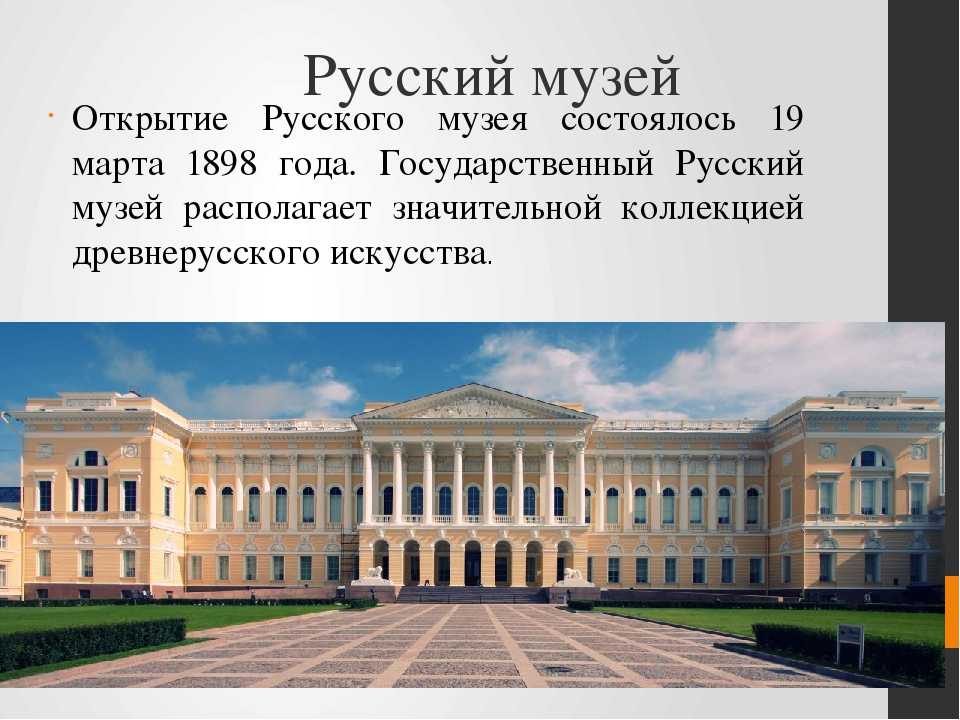 Русский музей

Открытие Русского музея состоялось 19 марта 1898 года. Государственный Русский музей располагает значительной коллекцией древнерусского искусства.